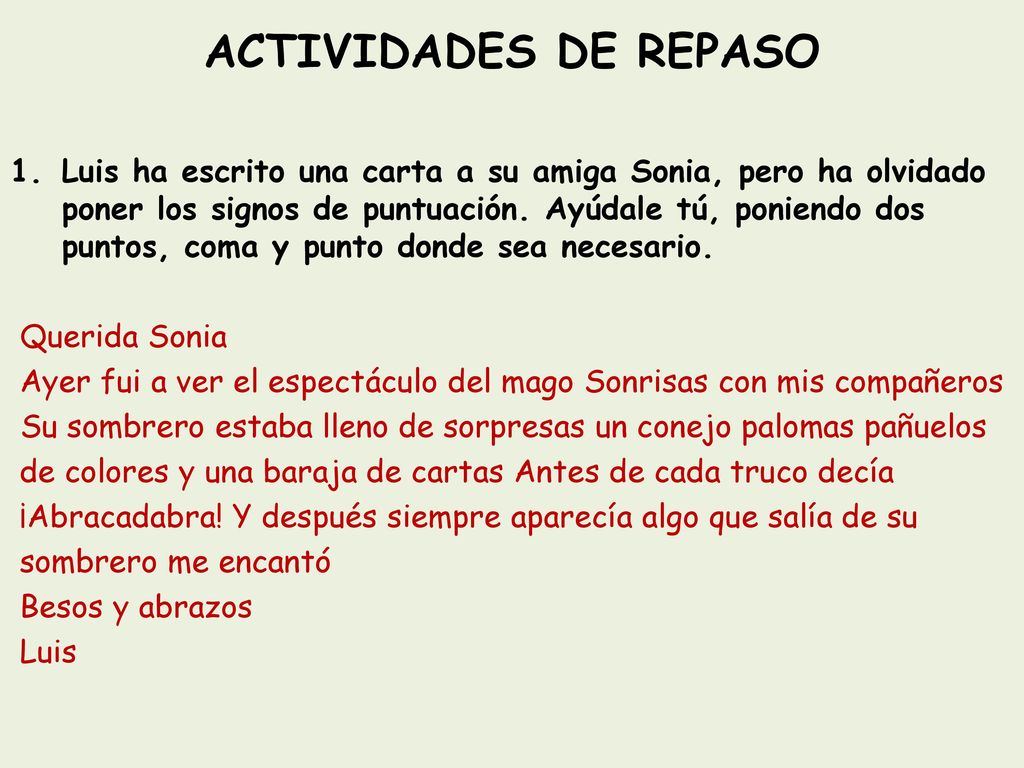 ACTIVIDADES DE REPASO

1. Luis ha escrito una carta a su amiga Sonia, pero ha olvidado poner los signos de puntuación. Ayúdale tú, poniendo dos puntos, coma y punto donde sea necesario.

Querida Sonia
Ayer fui a ver el espectáculo del mago Sonrisas con mis compañeros Su sombrero estaba lleno de sorpresas un conejo palomas pañuelos de colores y una baraja de cartas Antes de cada truco decía ¡Abracadabra! Y después siempre aparecía algo que salía de su sombrero me encantó
Besos y abrazos
Luis